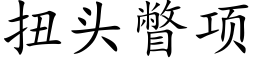 扭头瞥项